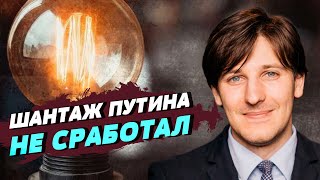 ШАНТАЖ ПУТИНА
НЕ СРАБОТАЛ